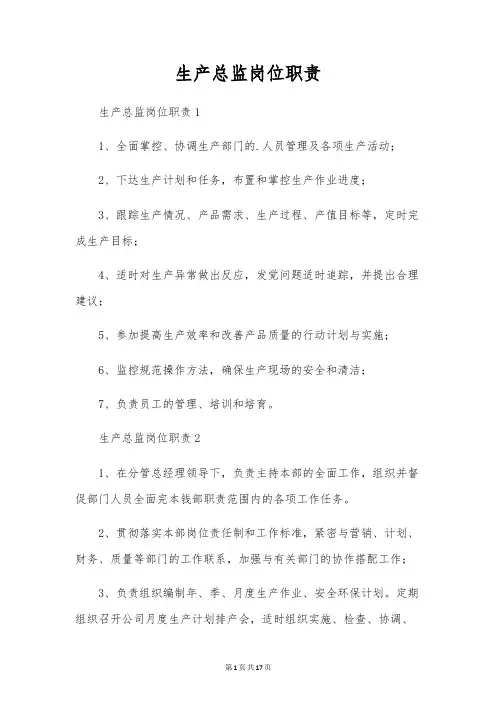 生产总监岗位职责

生产总监岗位职责1

1、全面掌控、协调生产部门的.人员管理及各项生产活动；

2、下达生产计划和任务，布置和掌控生产作业进度；

3、跟踪生产情况、产品需求、生产过程、产值目标等，定时完成生产目标；

4、适时对生产异常做出反应，发觉问题适时追踪，并提出合理建议；

5、参加提高生产效率和改善产品质量的行动计划与实施；

6、监控规范操作方法，确保生产现场的安全和清洁；

7、负责员工的管理、培训和培育。

生产总监岗位职责2

1、在分管总经理领导下，负责主持本部的全面工作，组织并督促部门人员全面完本钱部职责范围内的各项工作任务。

2、贯彻落实本部岗位责任制和工作标准，紧密与营销、计划、财务、质量等部门的工作联系，加强与有关部门的协作搭配工作；

3、负责组织编制年、季、月度生产作业、安全环保计划。定期组织召开公司月度生产计划排产会，适时组织实施、检查、协调、

第1页共17页